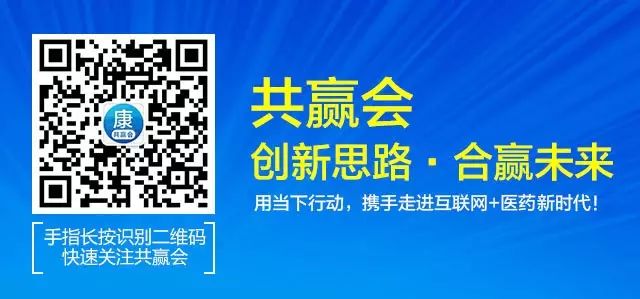 康
共赢会

手指长按识别二维码
快速关注共赢会

共赢会
创新思路 · 合赢未来
用当下行动，携手走进互联网+医药新时代！